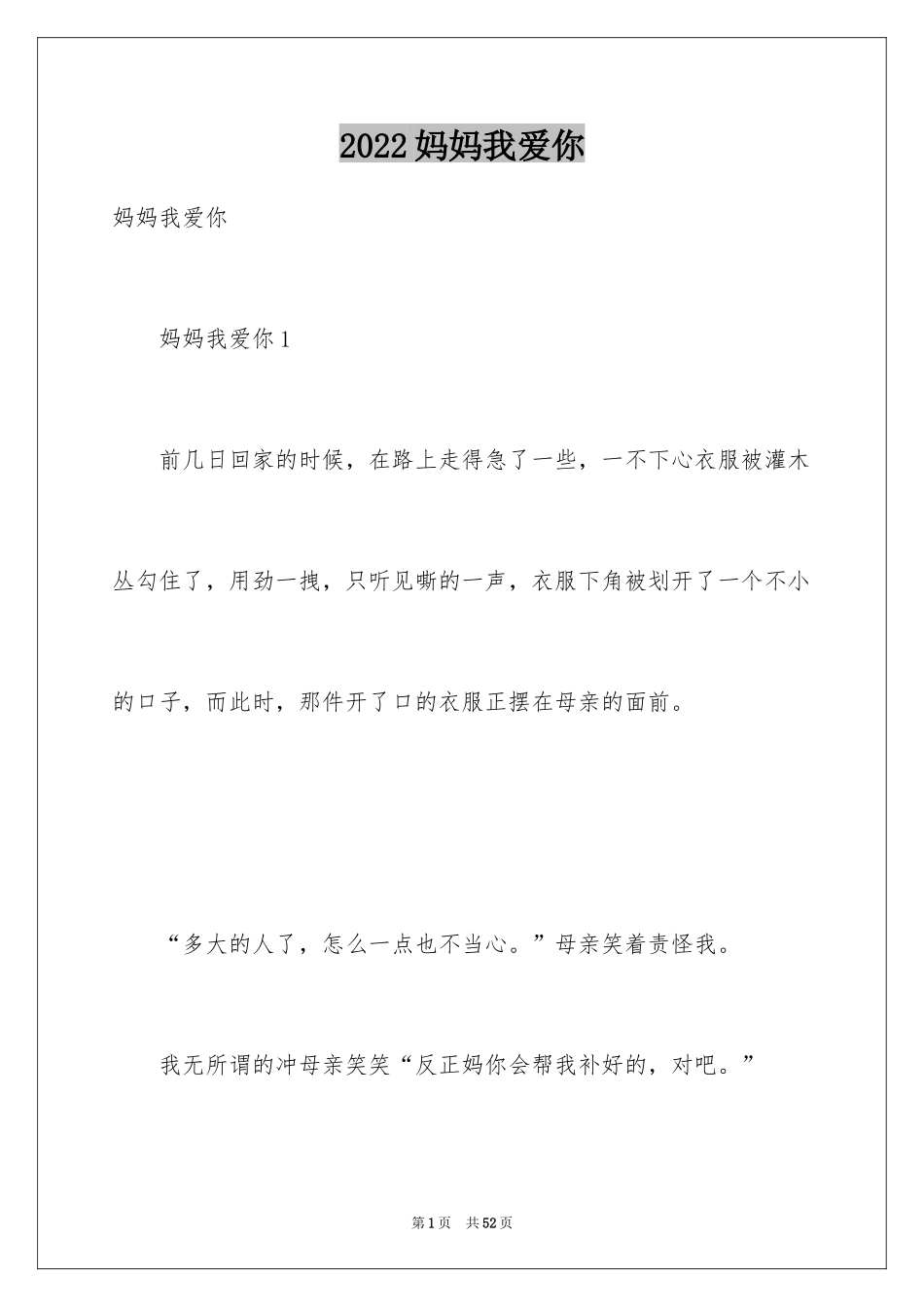 2022妈妈我爱你

妈妈我爱你

妈妈我爱你1

前几日回家的时候，在路上走得急了一些，一不下心衣服被灌木丛勾住了，用劲一拽，只听见嘶的一声，衣服下角被划开了一个不小的口子，而此时，那件开了口的衣服正摆在母亲的面前。

“多大的人了，怎么一点也不当心。”母亲笑着责怪我。

我无所谓的冲母亲笑笑“反正妈你会帮我补好的，对吧。”

第1页 共52页